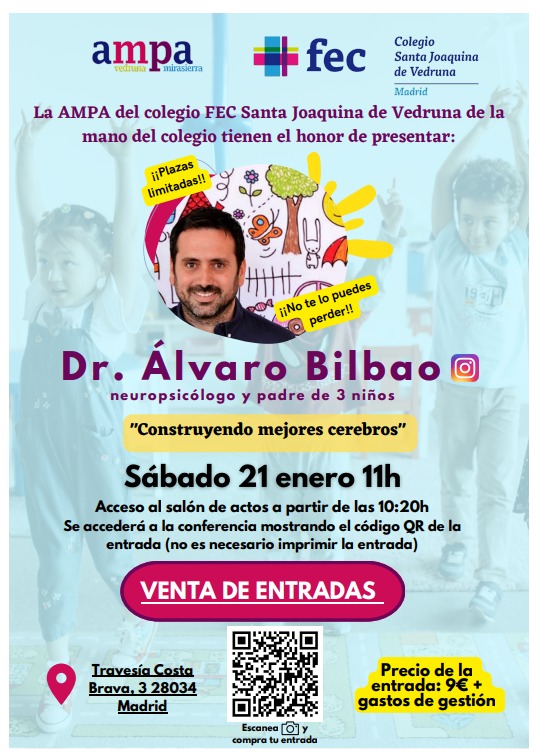 ampa
vedruna mirasierra

fec

Colegio
Santa Joaquina
de Vedruna
Madrid

La AMPA del colegio FEC Santa Joaquina de Vedruna de la mano del colegio tienen el honor de presentar:

¡¡Plazas limitadas!!

¡¡No te lo puedes perder!!

Dr. Álvaro Bilbao

neuropsicólogo y padre de 3 niños

"Construyendo mejores cerebros"

Sábado 21 enero 11h

Acceso al salón de actos a partir de las 10:20h
Se accederá a la conferencia mostrando el código QR de la entrada (no es necesario imprimir la entrada)

VENTA DE ENTRADAS

Travesía Costa
Brava, 3 28034
Madrid

Escanea y
compra tu entrada

Precio de la entrada: 9€ + gastos de gestión